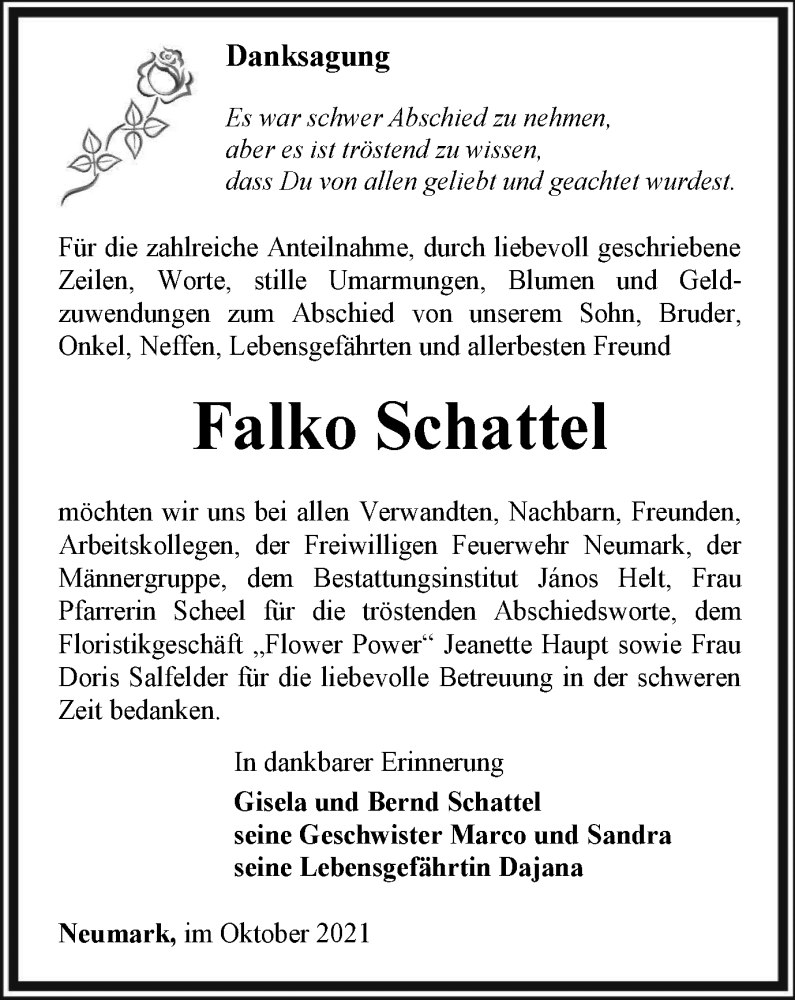 Danksagung

Es war schwer Abschied zu nehmen,
aber es ist tröstend zu wissen,
dass Du von allen geliebt und geachtet wurdest.

Für die zahlreiche Anteilnahme, durch liebevoll geschriebene Zeilen, Worte, stille Umarmungen, Blumen und Geldzuwendungen zum Abschied von unserem Sohn, Bruder, Onkel, Neffen, Lebensgefährten und allerbesten Freund

Falko Schattel

möchten wir uns bei allen Verwandten, Nachbarn, Freunden, Arbeitskollegen, der Freiwilligen Feuerwehr Neumark, der Männergruppe, dem Bestattungsinstitut János Helt, Frau Pfarrerin Scheel für die tröstenden Abschiedsworte, dem Floristikgeschäft „Flower Power“ Jeanette Haupt sowie Frau Doris Salfelder für die liebevolle Betreuung in der schweren Zeit bedanken.

In dankbarer Erinnerung
Gisela und Bernd Schattel
seine Geschwister Marco und Sandra
seine Lebensgefährtin Dajana

Neumark, im Oktober 2021